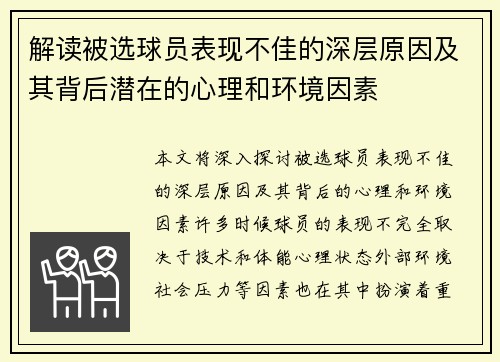 解读被选球员表现不佳的深层原因及其背后潜在的心理和环境因素

本文将深入探讨被选球员表现不佳的深层原因及其背后的心理和环境因素许多时候球员的表现不完全取决于技术和体能心理状态外部环境社会压力等因素也在其中扮演着重